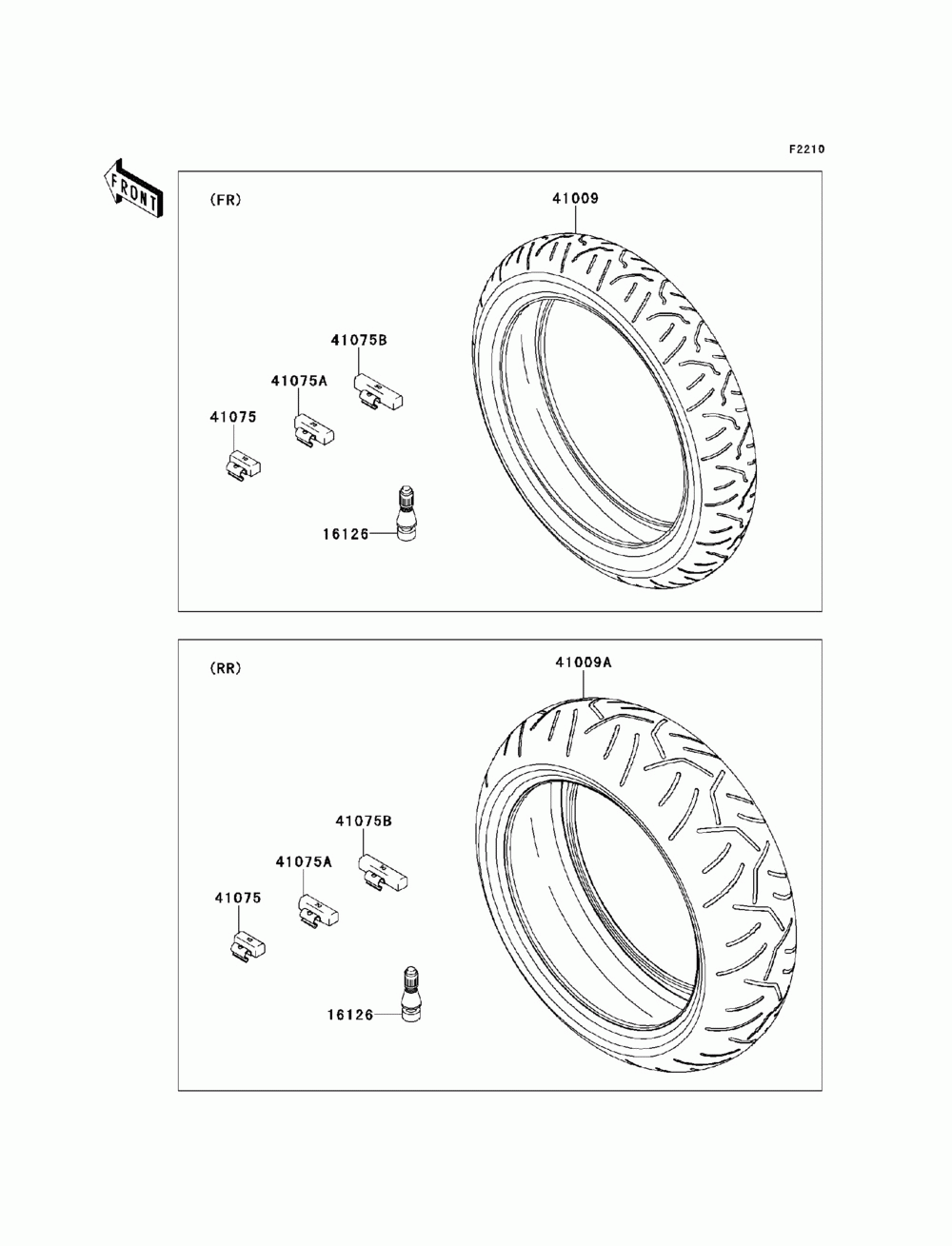 F2210

FRONT

(FR)

41009

41075B

41075A

41075

16126

(RR)

41009A

41075B

41075A

41075

16126